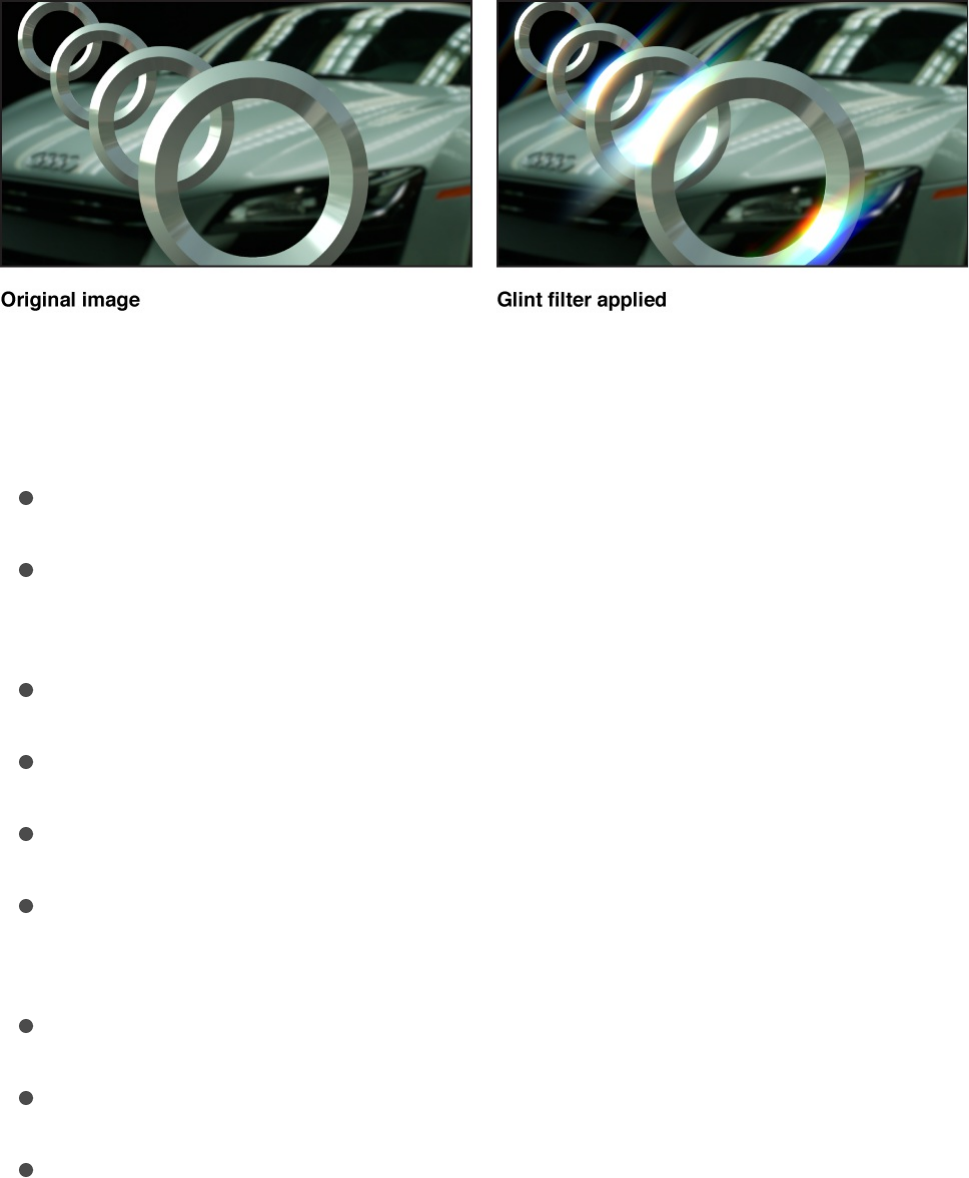 Original image

Glint filter applied